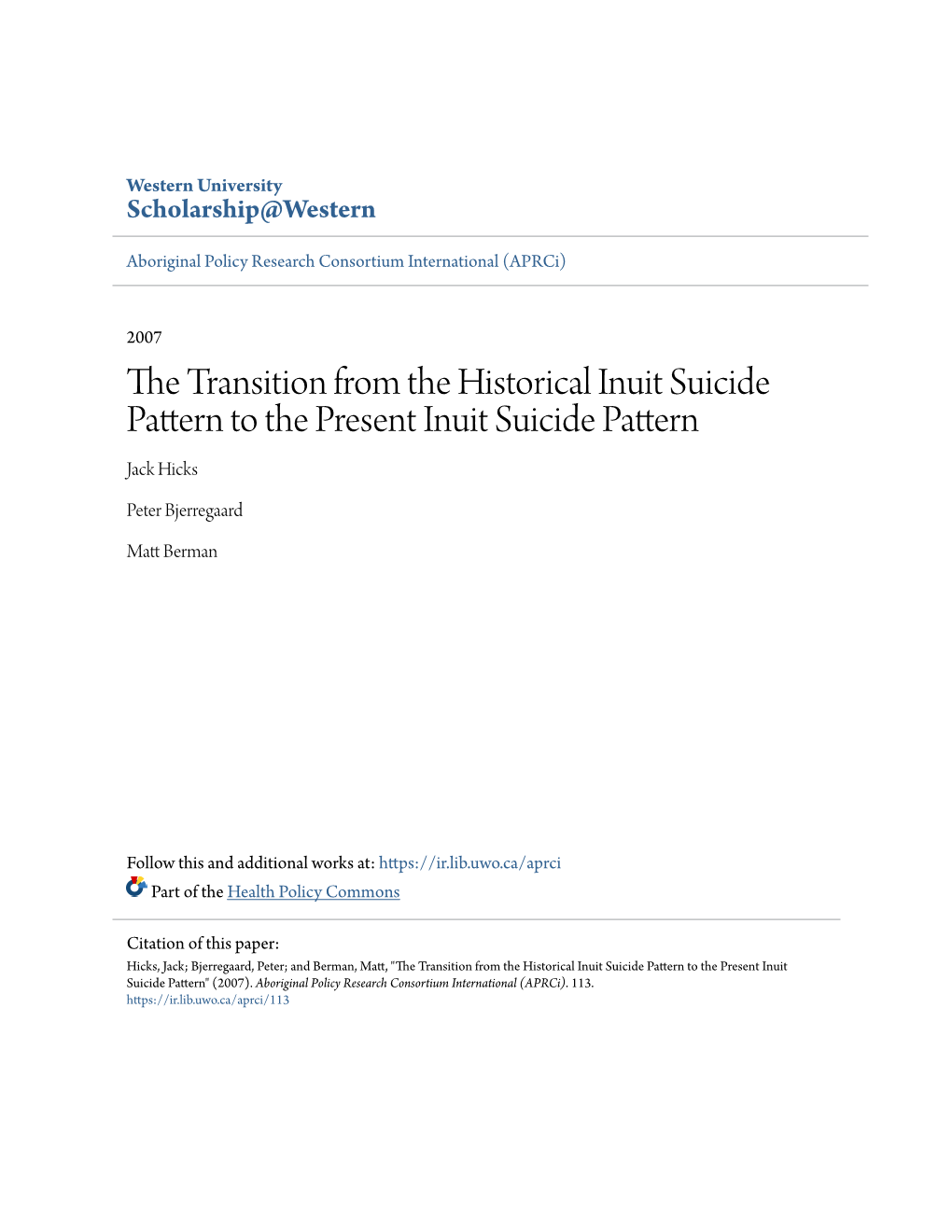 Western University
Scholarship@Western

Aboriginal Policy Research Consortium International (APRCi)

2007

The Transition from the Historical Inuit Suicide Pattern to the Present Inuit Suicide Pattern

Jack Hicks

Peter Bjerregaard

Matt Berman

Follow this and additional works at: https://ir.lib.uwo.ca/aprci

Part of the Health Policy Commons

Citation of this paper:
Hicks, Jack; Bjerregaard, Peter; and Berman, Matt, "The Transition from the Historical Inuit Suicide Pattern to the Present Inuit Suicide Pattern" (2007). Aboriginal Policy Research Consortium International (APRCi). 113.
https://ir.lib.uwo.ca/aprci/113